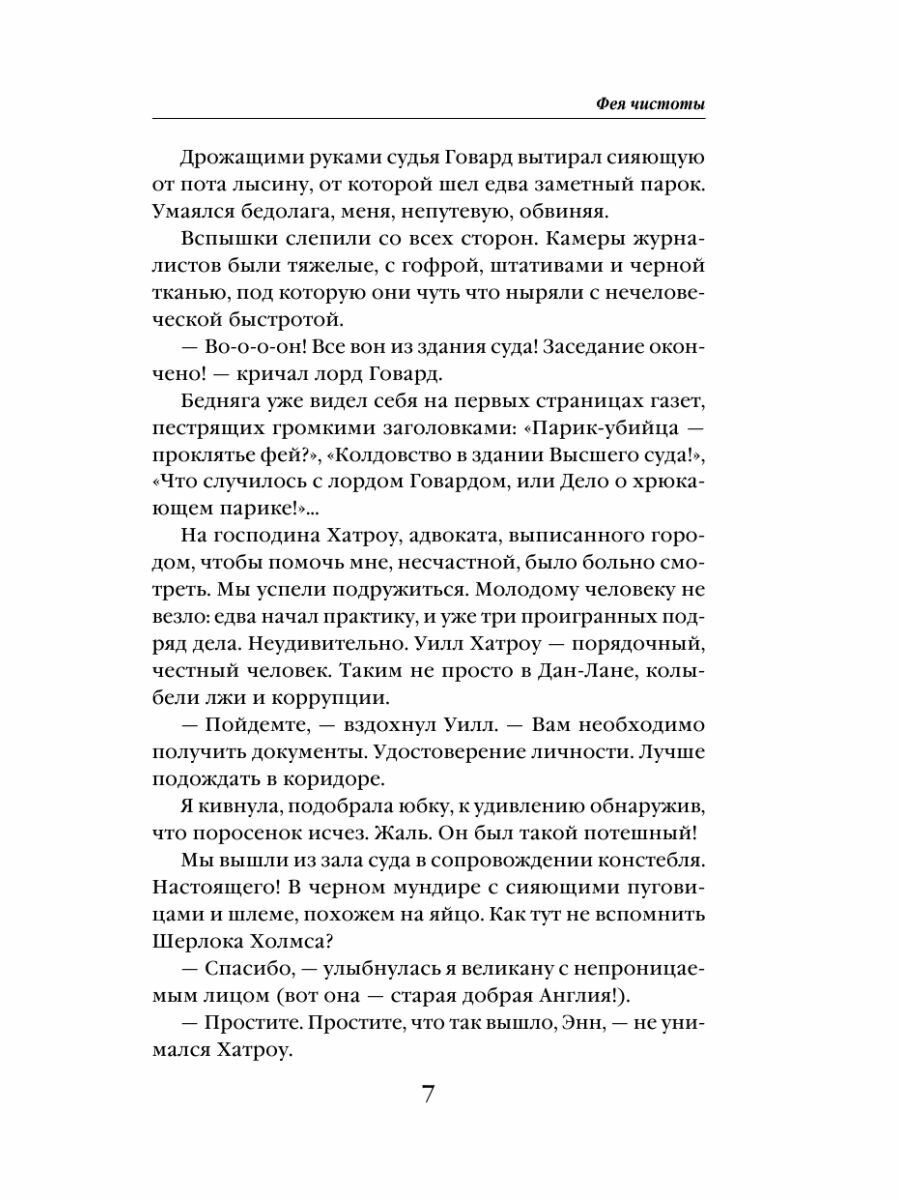 Фея чистоты

Дрожащими руками судья Говард вытирал сияющую от пота лысину, от которой шел едва заметный парок. Умаялся бедолага, меня, непутевую, обвиняя.

Вспышки слепили со всех сторон. Камеры журналистов были тяжелые, с гофрой, штативами и черной тканью, под которую они чуть что ныряли с нечеловеческой быстротой.

— Во-о-о-он! Все вон из здания суда! Заседание окончено! — кричал лорд Говард.

Бедняга уже видел себя на первых страницах газет, пестрящих громкими заголовками: «Парик-убийца — проклятье фей?», «Колдовство в здании Высшего суда!», «Что случилось с лордом Говардом, или Дело о хрюкающем парике!»...

На господина Хатроу, адвоката, выписанного городом, чтобы помочь мне, несчастной, было больно смотреть. Мы успели подружиться. Молодому человеку не везло: едва начал практику, и уже три проигранных подряд дела. Неудивительно. Уилл Хатроу — порядочный, честный человек. Таким не просто в Дан-Лане, колыбели лжи и коррупции.

— Пойдемте, — вздохнул Уилл. — Вам необходимо получить документы. Удостоверение личности. Лучше подождать в коридоре.

Я кивнула, подобрала юбку, к удивлению обнаружив, что поросенок исчез. Жаль. Он был такой потешный!

Мы вышли из зала суда в сопровождении констебля. Настоящего! В черном мундире с сияющими пуговицами и шлеме, похожем на яйцо. Как тут не вспомнить Шерлока Холмса?

— Спасибо, — улыбнулась я великану с непроницаемым лицом (вот она — старая добрая Англия!).

— Простите. Простите, что так вышло, Энн, — не унимался Хатроу.

7